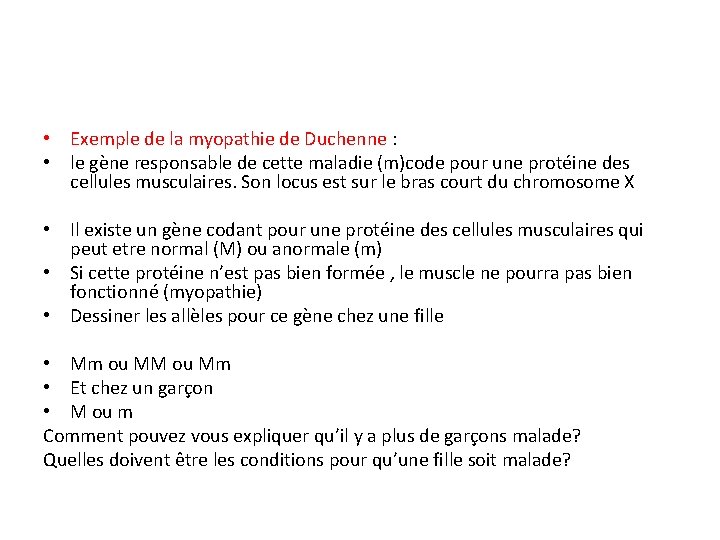 • Exemple de la myopathie de Duchenne :
• le gène responsable de cette maladie (m)code pour une protéine des cellules musculaires. Son locus est sur le bras court du chromosome X

• Il existe un gène codant pour une protéine des cellules musculaires qui peut etre normal (M) ou anormale (m)
• Si cette protéine n'est pas bien formée , le muscle ne pourra pas bien fonctionné (myopathie)
• Dessiner les allèles pour ce gène chez une fille

• Mm ou MM ou Mm
• Et chez un garçon
• M ou m
Comment pouvez vous expliquer qu'il y a plus de garçons malade?
Quelles doivent être les conditions pour qu'une fille soit malade?